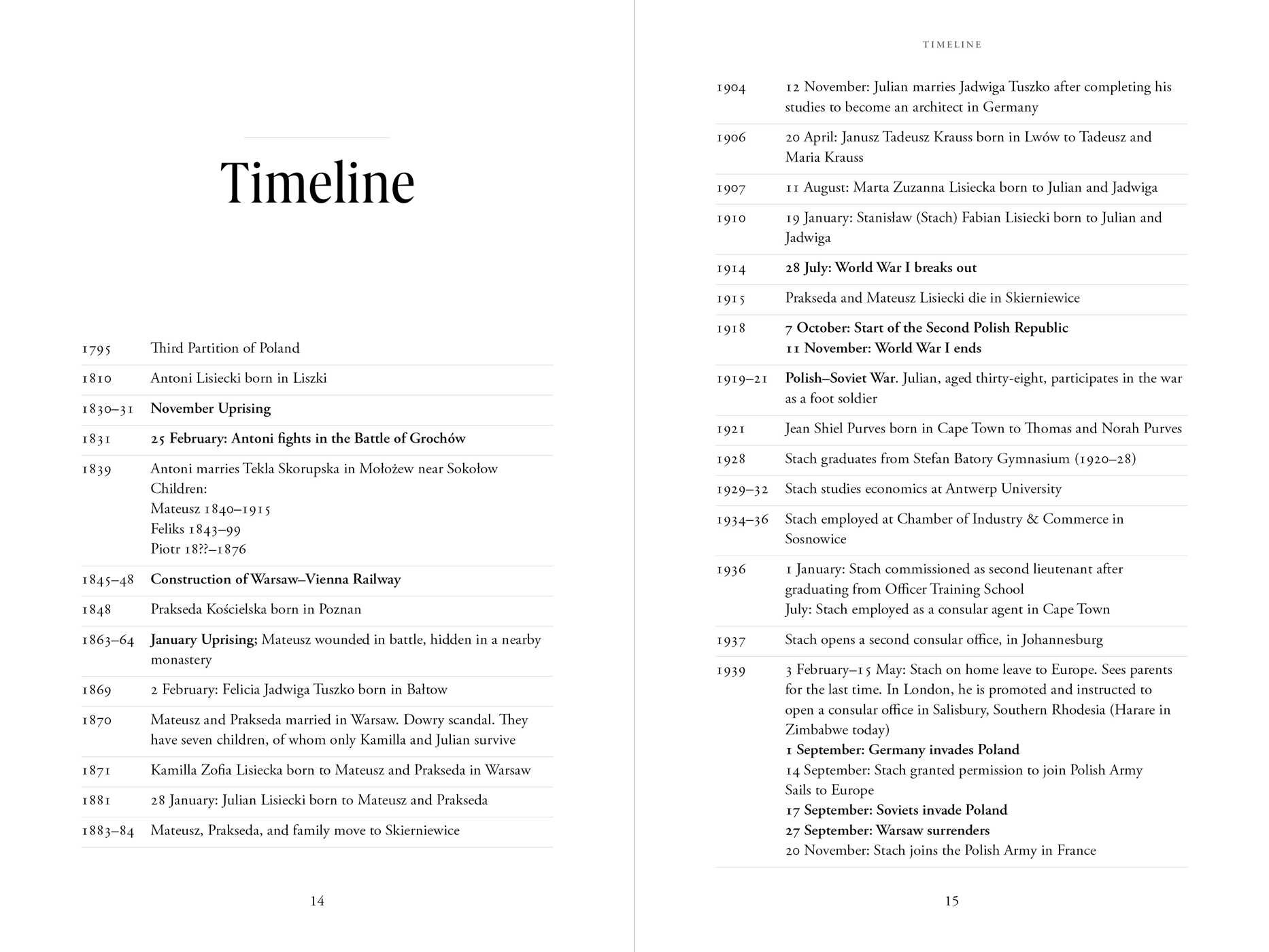 Timeline

1795 Third Partition of Poland

1810 Antoni Lisiecki born in Liszki

1830–31 November Uprising

1831 25 February: Antoni fights in the Battle of Grochów

1839 Antoni marries Tekla Skorupska in Mołożew near Sokołow
Children:
Mateusz 1840–1915
Feliks 1843–99
Piotr 18??–1876

1845–48 Construction of Warsaw–Vienna Railway

1848 Prakseda Kościelska born in Poznan

1863–64 January Uprising; Mateusz wounded in battle, hidden in a nearby monastery

1869 2 February: Felicia Jadwiga Tuszko born in Bałtow

1870 Mateusz and Prakseda married in Warsaw. Dowry scandal. They have seven children, of whom only Kamilla and Julian survive

1871 Kamilla Zofia Lisiecka born to Mateusz and Prakseda in Warsaw

1881 28 January: Julian Lisiecki born to Mateusz and Prakseda

1883–84 Mateusz, Prakseda, and family move to Skierniewice

14

TIMELINE

1904 12 November: Julian marries Jadwiga Tuszko after completing his studies to become an architect in Germany

1906 20 April: Janusz Tadeusz Krauss born in Lwów to Tadeusz and Maria Krauss

1907 11 August: Marta Zuzanna Lisiecka born to Julian and Jadwiga

1910 19 January: Stanisław (Stach) Fabian Lisiecki born to Julian and Jadwiga

1914 28 July: World War I breaks out

1915 Prakseda and Mateusz Lisiecki die in Skierniewice

1918 7 October: Start of the Second Polish Republic
11 November: World War I ends

1919–21 Polish–Soviet War. Julian, aged thirty-eight, participates in the war as a foot soldier

1921 Jean Shiel Purves born in Cape Town to Thomas and Norah Purves

1928 Stach graduates from Stefan Batory Gymnasium (1920–28)

1929–32 Stach studies economics at Antwerp University

1934–36 Stach employed at Chamber of Industry & Commerce in Sosnowice

1936 1 January: Stach commissioned as second lieutenant after graduating from Officer Training School
July: Stach employed as a consular agent in Cape Town

1937 Stach opens a second consular office, in Johannesburg

1939 3 February–15 May: Stach on home leave to Europe. Sees parents for the last time. In London, he is promoted and instructed to open a consular office in Salisbury, Southern Rhodesia (Harare in Zimbabwe today)
1 September: Germany invades Poland
14 September: Stach granted permission to join Polish Army
Sails to Europe
17 September: Soviets invade Poland
27 September: Warsaw surrenders
20 November: Stach joins the Polish Army in France

15